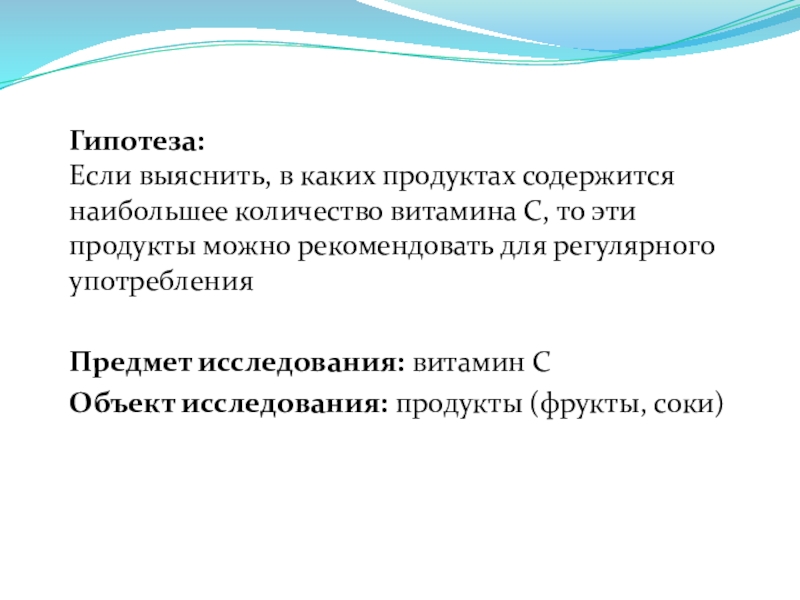 Гипотеза:
Если выяснить, в каких продуктах содержится наибольшее количество витамина С, то эти продукты можно рекомендовать для регулярного употребления

Предмет исследования: витамин С

Объект исследования: продукты (фрукты, соки)